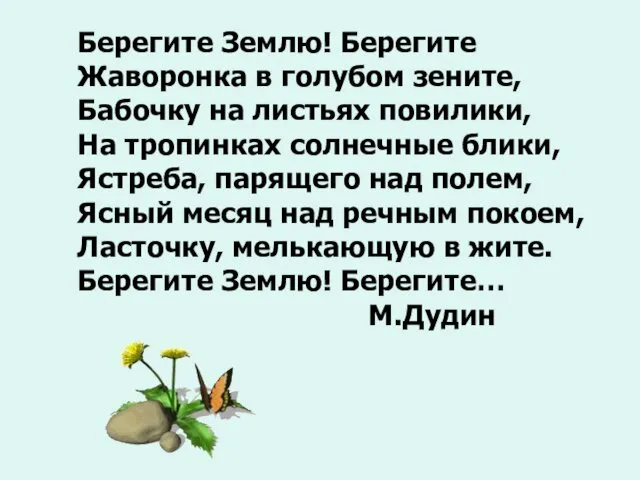 Берегите Землю! Берегите
Жаворонка в голубом зените,
Бабочку на листьях повилики,
На тропинках солнечные блики,
Ястреба, парящего над полем,
Ясный месяц над речным покоем,
Ласточку, мелькающую в жите.
Берегите Землю! Берегите…
М.Дудин